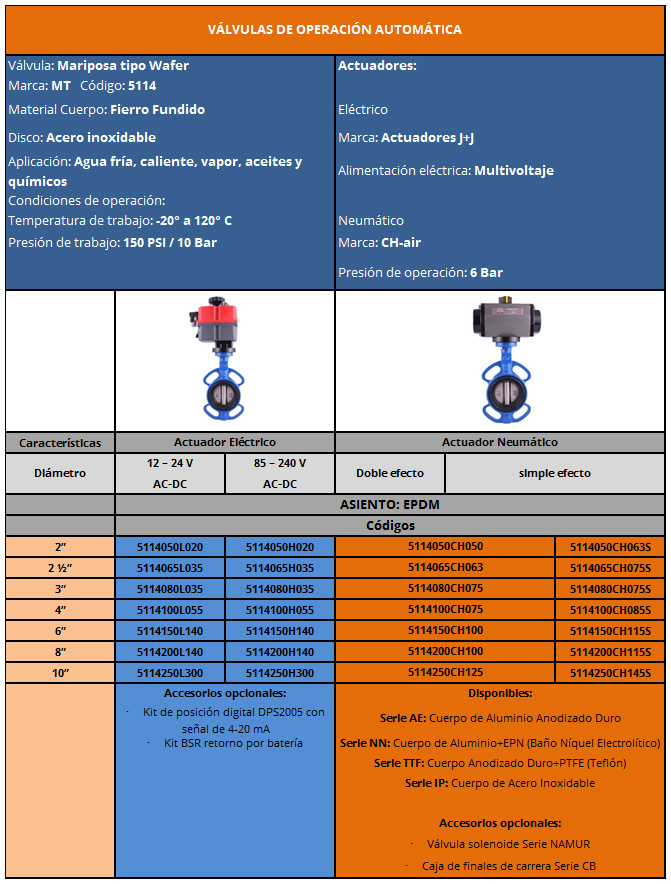 VÁLVULAS DE OPERACIÓN AUTOMÁTICA

Válvula: Mariposa tipo Wafer
Marca: MT Código: 5114
Material Cuerpo: Fierro Fundido
Disco: Acero inoxidable
Aplicación: Agua fría, caliente, vapor, aceites y químicos
Condiciones de operación:
Temperatura de trabajo: -20° a 120° C
Presión de trabajo: 150 PSI / 10 Bar

Actuadores:

Eléctrico
Marca: Actuadores J+J
Alimentación eléctrica: Multivoltaje

Neumático
Marca: CH-air
Presión de operación: 6 Bar

| Características | Actuador Eléctrico | | Actuador Neumático | |
|---|---|---|---|---|
| Diámetro | 12 – 24 V AC-DC | 85 – 240 V AC-DC | Doble efecto | simple efecto |
| | ASIENTO: EPDM | | | |
| | Códigos | | | |
| 2” | 5114050L020 | 5114050H020 | 5114050CH050 | 5114050CH063S |
| 2 ½” | 5114065L035 | 5114065H035 | 5114065CH063 | 5114065CH075S |
| 3” | 5114080L035 | 5114080H035 | 5114080CH075 | 5114080CH075S |
| 4” | 5114100L055 | 5114100H055 | 5114100CH075 | 5114100CH085S |
| 6” | 5114150L140 | 5114150H140 | 5114150CH100 | 5114150CH115S |
| 8” | 5114200L140 | 5114200H140 | 5114200CH100 | 5114200CH115S |
| 10” | 5114250L300 | 5114250H300 | 5114250CH125 | 5114250CH145S |

Accesorios opcionales:
· Kit de posición digital DPS2005 con señal de 4-20 mA
· Kit BSR retorno por batería

Disponibles:
Serie AE: Cuerpo de Aluminio Anodizado Duro
Serie NN: Cuerpo de Aluminio+EPN (Baño Níquel Electrolítico)
Serie TTF: Cuerpo Anodizado Duro+PTFE (Teflón)
Serie IP: Cuerpo de Acero Inoxidable

Accesorios opcionales:
· Válvula solenoide Serie NAMUR
· Caja de finales de carrera Serie CB